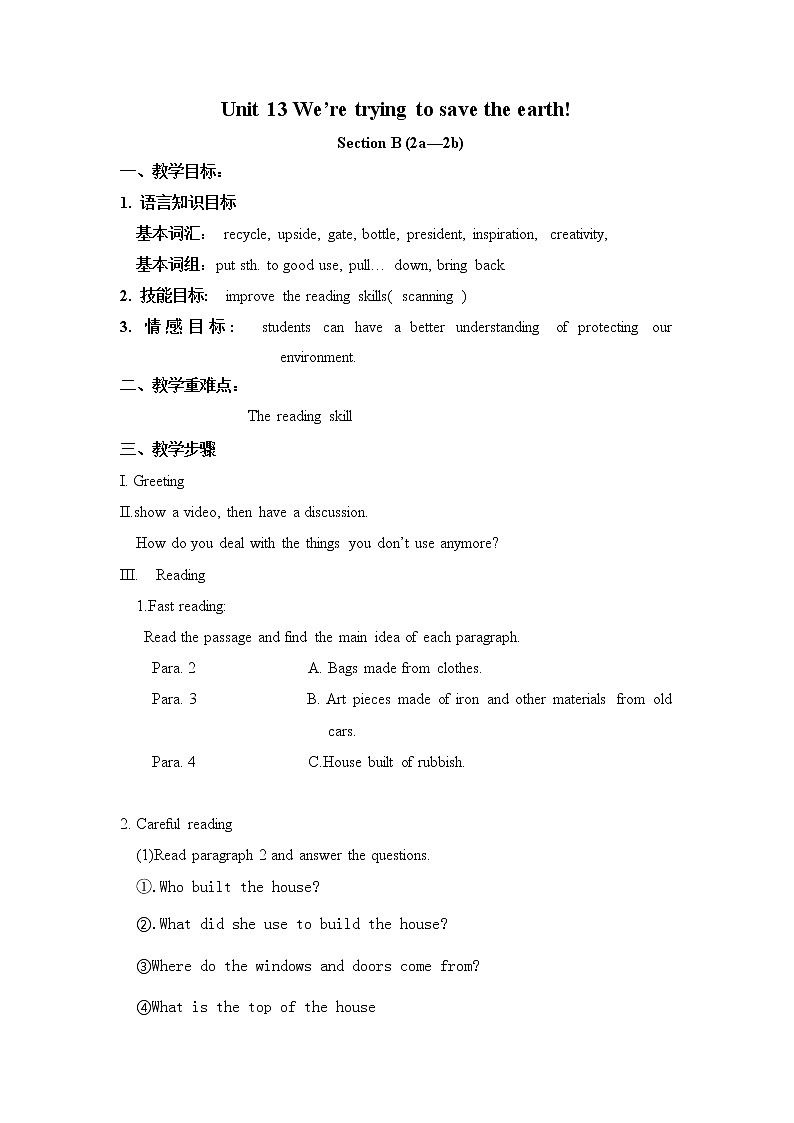 Unit 13 We're trying to save the earth!

Section B (2a—2b)

一、教学目标：

1. 语言知识目标

基本词汇： recycle, upside, gate, bottle, president, inspiration, creativity,

基本词组：put sth. to good use, pull… down, bring back

2. 技能目标: improve the reading skills( scanning )

3. 情感目标： students can have a better understanding of protecting our environment.

二、教学重难点：

The reading skill

三、教学步骤

I. Greeting

II.show a video, then have a discussion.

How do you deal with the things you don't use anymore?

III. Reading

1.Fast reading:

Read the passage and find the main idea of each paragraph.

Para. 2 A. Bags made from clothes.

Para. 3 B. Art pieces made of iron and other materials from old cars.

Para. 4 C.House built of rubbish.

2. Careful reading

(1)Read paragraph 2 and answer the questions.

①.Who built the house?

②.What did she use to build the house?

③Where do the windows and doors come from?

④What is the top of the house